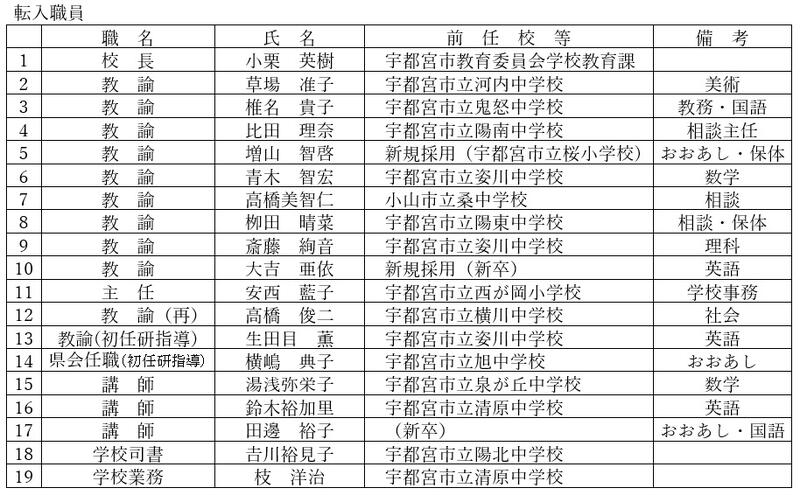 転入職員

| | 職　名 | 氏　名 | 前　任　校　等 | 備　考 |
|---|---|---|---|---|
| 1 | 校　長 | 小栗　英樹 | 宇都宮市教育委員会学校教育課 | |
| 2 | 教　諭 | 草場　准子 | 宇都宮市立河内中学校 | 美術 |
| 3 | 教　諭 | 椎名　貴子 | 宇都宮市立鬼怒中学校 | 教務・国語 |
| 4 | 教　諭 | 比田　理奈 | 宇都宮市立陽南中学校 | 相談主任 |
| 5 | 教　諭 | 増山　智啓 | 新規採用（宇都宮市立桜小学校） | おおあし・保体 |
| 6 | 教　諭 | 青木　智宏 | 宇都宮市立姿川中学校 | 数学 |
| 7 | 教　諭 | 高橋美智仁 | 小山市立桑中学校 | 相談 |
| 8 | 教　諭 | 柳田　晴菜 | 宇都宮市立陽東中学校 | 相談・保体 |
| 9 | 教　諭 | 斎藤　絢音 | 宇都宮市立姿川中学校 | 理科 |
| 10 | 教　諭 | 大吉　亜依 | 新規採用（新卒） | 英語 |
| 11 | 主　任 | 安西　藍子 | 宇都宮市立西が岡小学校 | 学校事務 |
| 12 | 教　諭（再） | 高橋　俊二 | 宇都宮市立横川中学校 | 社会 |
| 13 | 教諭(初任研指導) | 生田目　薫 | 宇都宮市立姿川中学校 | 英語 |
| 14 | 県会任職(初任研指導) | 横嶋　典子 | 宇都宮市立旭中学校 | おおあし |
| 15 | 講　師 | 湯浅弥栄子 | 宇都宮市立泉が丘中学校 | 数学 |
| 16 | 講　師 | 鈴木裕加里 | 宇都宮市立清原中学校 | 英語 |
| 17 | 講　師 | 田邊　裕子 | （新卒） | おおあし・国語 |
| 18 | 学校司書 | 吉川裕見子 | 宇都宮市立陽北中学校 | |
| 19 | 学校業務 | 枝　洋治 | 宇都宮市立清原中学校 | |